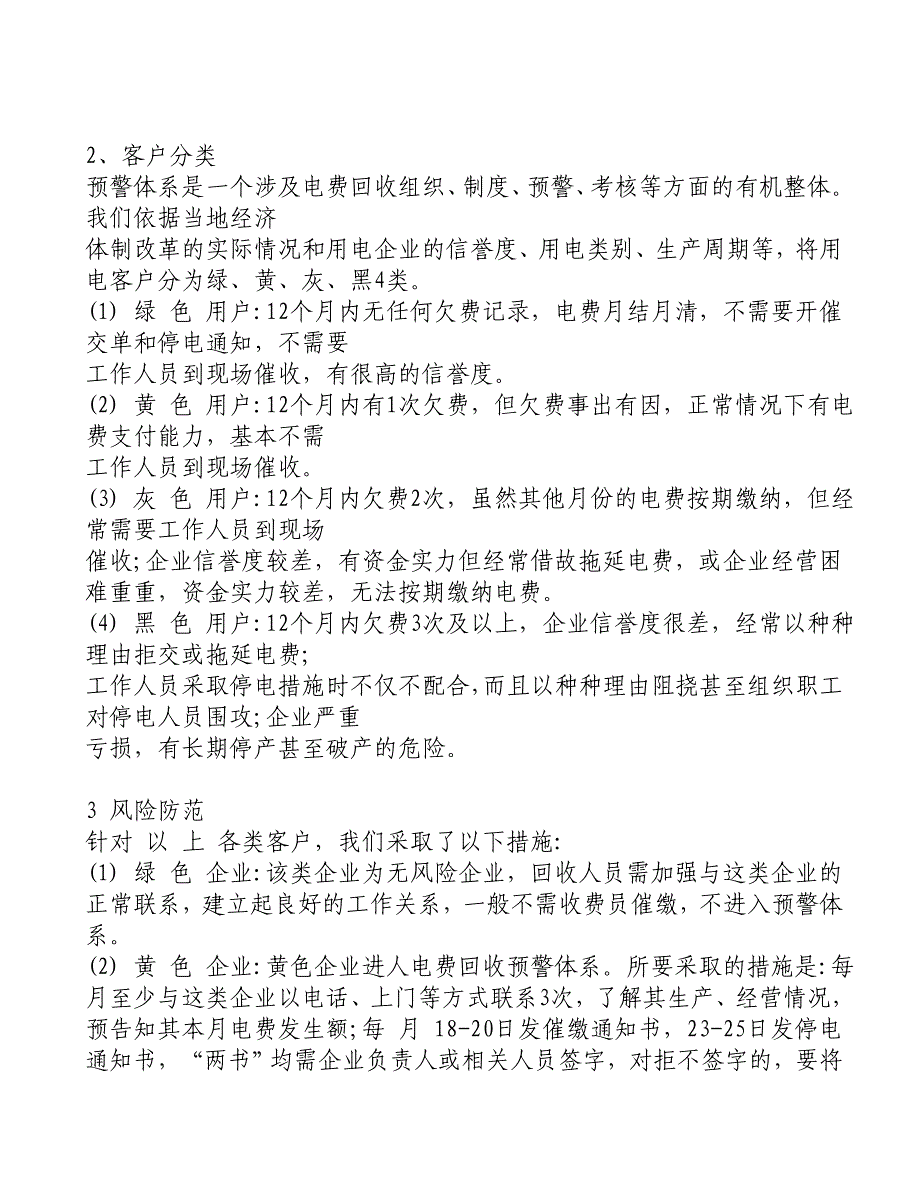 2、客户分类
预警体系是一个涉及电费回收组织、制度、预警、考核等方面的有机整体。我们依据当地经济
体制改革的实际情况和用电企业的信誉度、用电类别、生产周期等，将用电客户分为绿、黄、灰、黑4类。
(1) 绿 色 用户:12个月内无任何欠费记录，电费月结月清，不需要开催交单和停电通知，不需要
工作人员到现场催收，有很高的信誉度。
(2) 黄 色 用户:12个月内有1次欠费，但欠费事出有因，正常情况下有电费支付能力，基本不需
工作人员到现场催收。
(3) 灰 色 用户:12个月内欠费2次，虽然其他月份的电费按期缴纳，但经常需要工作人员到现场
催收;企业信誉度较差，有资金实力但经常借故拖延电费，或企业经营困难重重，资金实力较差，无法按期缴纳电费。
(4) 黑 色 用户:12个月内欠费3次及以上，企业信誉度很差，经常以种种理由拒交或拖延电费;
工作人员采取停电措施时不仅不配合，而且以种种理由阻挠甚至组织职工对停电人员围攻;企业严重
亏损，有长期停产甚至破产的危险。

3 风险防范
针对 以 上 各类客户，我们采取了以下措施:
(1) 绿 色 企业:该类企业为无风险企业，回收人员需加强与这类企业的正常联系，建立起良好的工作关系，一般不需收费员催缴，不进入预警体系。
(2) 黄 色 企业:黄色企业进人电费回收预警体系。所要采取的措施是:每月至少与这类企业以电话、上门等方式联系3次，了解其生产、经营情况，预告知其本月电费发生额;每 月 18-20日发催缴通知书，23-25日发停电通知书，“两书”均需企业负责人或相关人员签字，对拒不签字的，要将